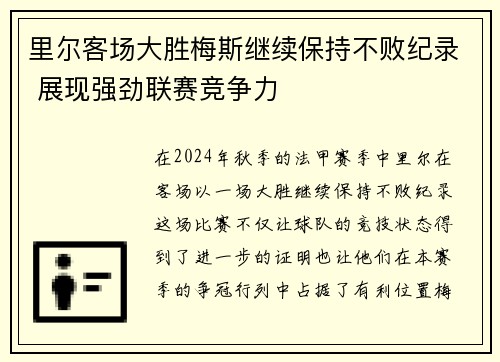 里尔客场大胜梅斯继续保持不败纪录 展现强劲联赛竞争力

在2024年秋季的法甲赛季中里尔在客场以一场大胜继续保持不败纪录这场比赛不仅让球队的竞技状态得到了进一步的证明也让他们在本赛季的争冠行列中占据了有利位置梅